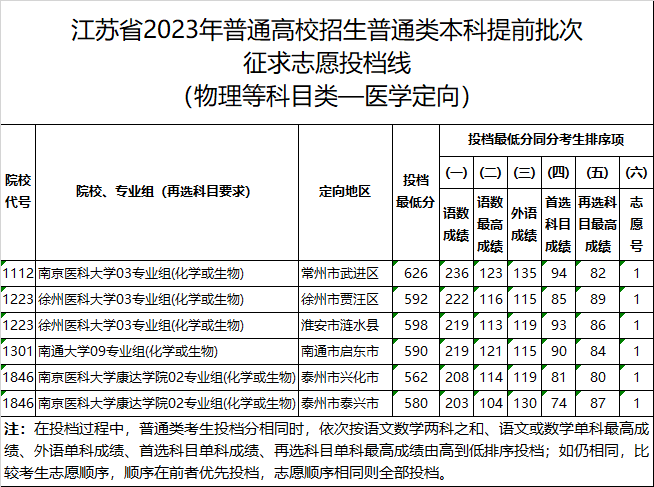 江苏省2023年普通高校招生普通类本科提前批次
征求志愿投档线
（物理等科目类—医学定向）

| 院校代号 | 院校、专业组（再选科目要求） | 定向地区 | 投档最低分 | 投档最低分同分考生排序项 (一) 语数成绩 | (二) 语数最高成绩 | (三) 外语成绩 | (四) 首选科目成绩 | (五) 再选科目最高成绩 | (六) 志愿号 |
|---|---|---|---|---|---|---|---|---|---|
| 1112 | 南京医科大学03专业组(化学或生物) | 常州市武进区 | 626 | 236 | 123 | 135 | 94 | 82 | 1 |
| 1223 | 徐州医科大学03专业组(化学或生物) | 徐州市贾汪区 | 592 | 222 | 116 | 115 | 85 | 89 | 1 |
| 1223 | 徐州医科大学03专业组(化学或生物) | 淮安市涟水县 | 598 | 219 | 113 | 119 | 93 | 86 | 1 |
| 1301 | 南通大学09专业组(化学或生物) | 南通市启东市 | 590 | 219 | 121 | 115 | 90 | 84 | 1 |
| 1846 | 南京医科大学康达学院02专业组(化学或生物) | 泰州市兴化市 | 562 | 208 | 114 | 119 | 81 | 80 | 1 |
| 1846 | 南京医科大学康达学院02专业组(化学或生物) | 泰州市泰兴市 | 580 | 203 | 104 | 130 | 74 | 87 | 1 |

注：在投档过程中，普通类考生投档分相同时，依次按语文数学两科之和、语文或数学单科最高成绩、外语单科成绩、首选科目单科成绩、再选科目单科最高成绩由高到低排序投档；如仍相同，比较考生志愿顺序，顺序在前者优先投档，志愿顺序相同则全部投档。